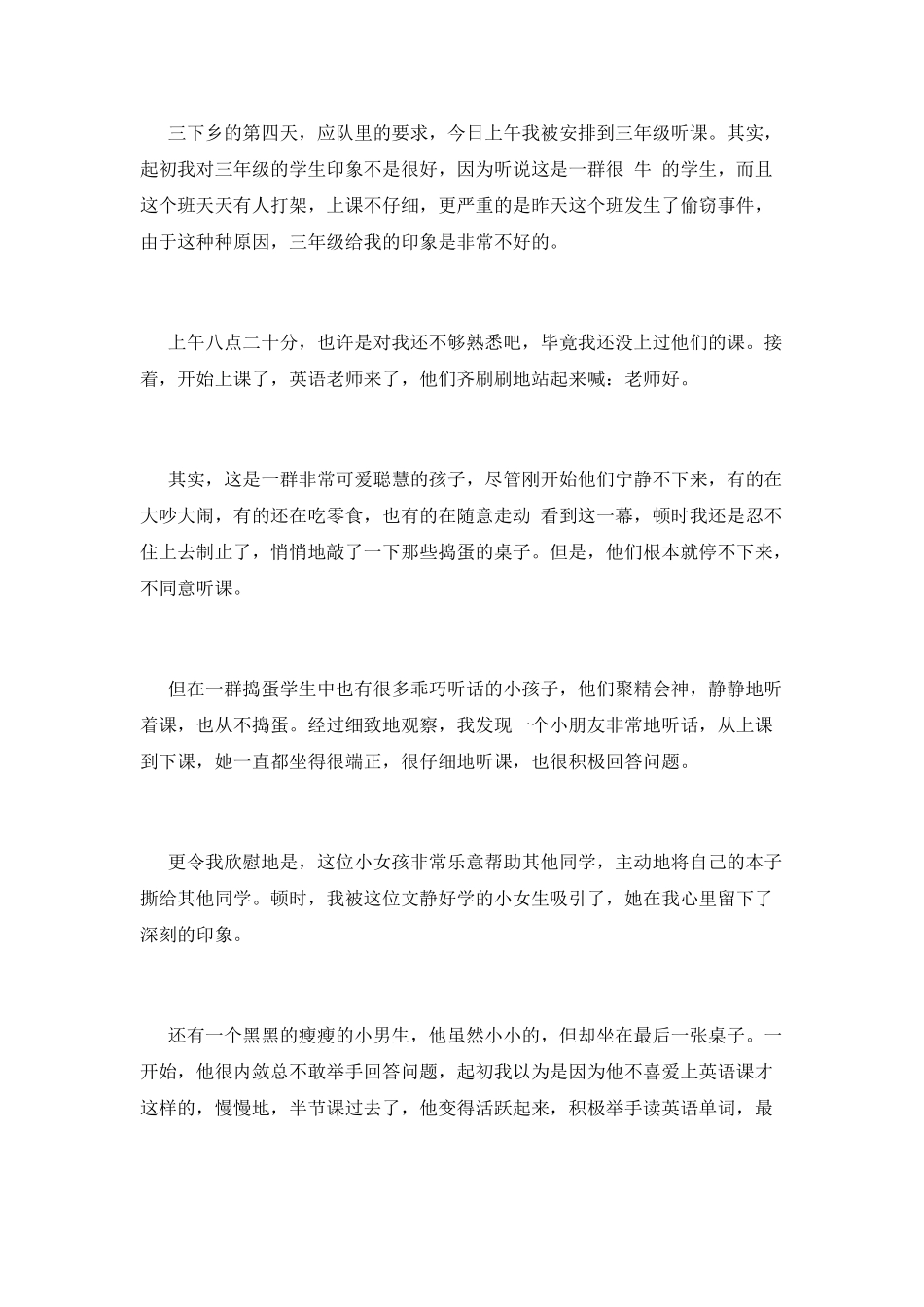 三下乡的第四天，应队里的要求，今日上午我被安排到三年级听课。其实，起初我对三年级的学生印象不是很好，因为听说这是一群很 牛 的学生，而且这个班天天有人打架，上课不仔细，更严重的是昨天这个班发生了偷窃事件，由于这种种原因，三年级给我的印象是非常不好的。

上午八点二十分，也许是对我还不够熟悉吧，毕竟我还没上过他们的课。接着，开始上课了，英语老师来了，他们齐刷刷地站起来喊：老师好。

其实，这是一群非常可爱聪慧的孩子，尽管刚开始他们宁静不下来，有的在大吵大闹，有的还在吃零食，也有的在随意走动 看到这一幕，顿时我还是忍不住上去制止了，悄悄地敲了一下那些捣蛋的桌子。但是，他们根本就停不下来，不同意听课。

但在一群捣蛋学生中也有很多乖巧听话的小孩子，他们聚精会神，静静地听着课，也从不捣蛋。经过细致地观察，我发现一个小朋友非常地听话，从上课到下课，她一直都坐得很端正，很仔细地听课，也很积极回答问题。

更令我欣慰地是，这位小女孩非常乐意帮助其他同学，主动地将自己的本子撕给其他同学。顿时，我被这位文静好学的小女生吸引了，她在我心里留下了深刻的印象。

还有一个黑黑的瘦瘦的小男生，他虽然小小的，但却坐在最后一张桌子。一开始，他很内敛总不敢举手回答问题，起初我以为是因为他不喜爱上英语课才这样的，慢慢地，半节课过去了，他变得活跃起来，积极举手读英语单词，最